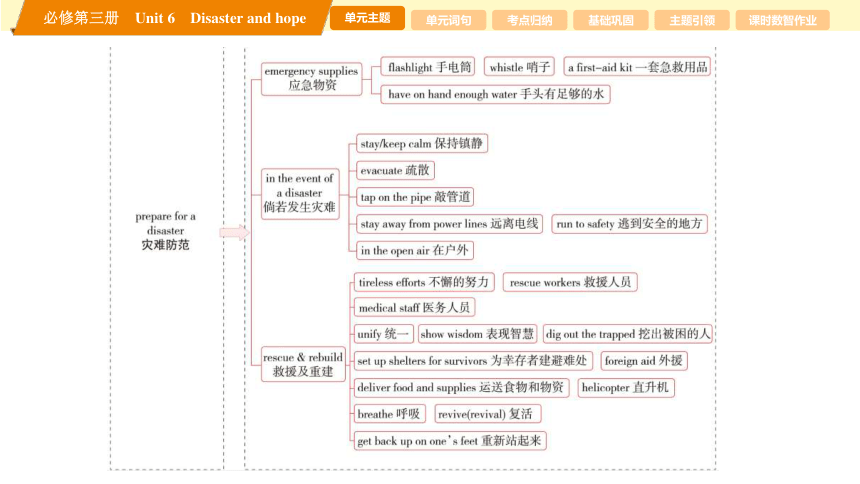 必修第三册 Unit 6 Disaster and hope

单元主题 单元词句 考点归纳 基础巩固 主题引领 课时数智作业

prepare for a disaster
灾难防范

emergency supplies
应急物资

flashlight 手电筒
whistle 哨子
a first-aid kit 一套急救用品
have on hand enough water 手头有足够的水

in the event of a disaster
倘若发生灾难

stay/keep calm 保持镇静
evacuate 疏散
tap on the pipe 敲管道
stay away from power lines 远离电线
run to safety 逃到安全的地方
in the open air 在户外

rescue & rebuild
救援及重建

tireless efforts 不懈的努力
rescue workers 救援人员
medical staff 医务人员
unify 统一
show wisdom 表现智慧
dig out the trapped 挖出被困的人
set up shelters for survivors 为幸存者建避难处
foreign aid 外援
deliver food and supplies 运送食物和物资
helicopter 直升机
breathe 呼吸
revive(revival) 复活
get back up on one's feet 重新站起来